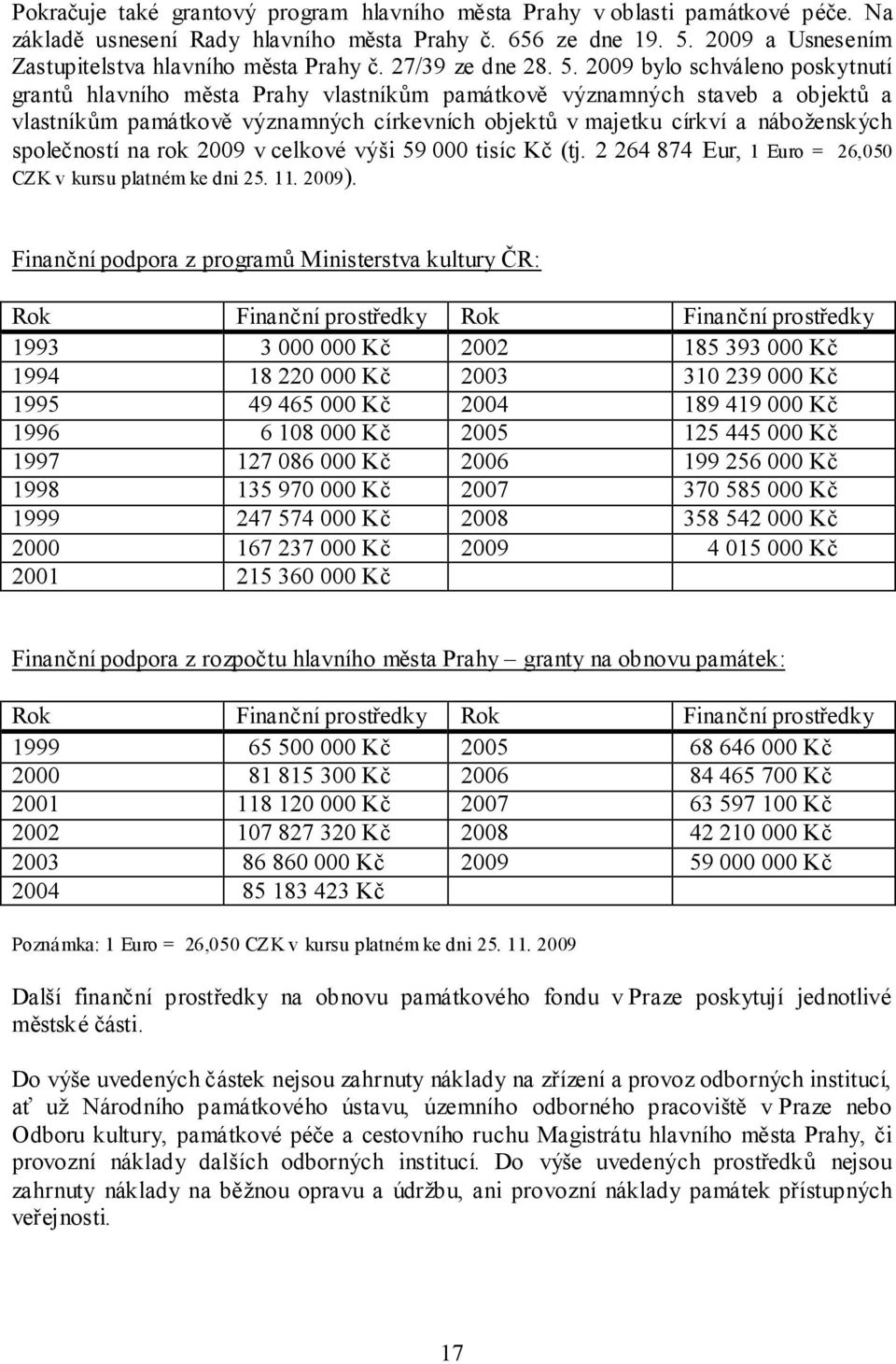 Pokračuje také grantový program hlavního města Prahy v oblasti památkové péče. Na základě usnesení Rady hlavního města Prahy č. 656 ze dne 19. 5. 2009 a Usnesením Zastupitelstva hlavního města Prahy č. 27/39 ze dne 28. 5. 2009 bylo schváleno poskytnutí grantů hlavního města Prahy vlastníkům památkově významných staveb a objektů a vlastníkům památkově významných církevních objektů v majetku církví a náboženských společností na rok 2009 v celkové výši 59 000 tisíc Kč (tj. 2 264 874 Eur, 1 Euro = 26,050 CZK v kursu platném ke dni 25. 11. 2009).

Finanční podpora z programů Ministerstva kultury ČR:

| Rok | Finanční prostředky | Rok | Finanční prostředky |
|---|---|---|---|
| 1993 | 3 000 000 Kč | 2002 | 185 393 000 Kč |
| 1994 | 18 220 000 Kč | 2003 | 310 239 000 Kč |
| 1995 | 49 465 000 Kč | 2004 | 189 419 000 Kč |
| 1996 | 6 108 000 Kč | 2005 | 125 445 000 Kč |
| 1997 | 127 086 000 Kč | 2006 | 199 256 000 Kč |
| 1998 | 135 970 000 Kč | 2007 | 370 585 000 Kč |
| 1999 | 247 574 000 Kč | 2008 | 358 542 000 Kč |
| 2000 | 167 237 000 Kč | 2009 | 4 015 000 Kč |
| 2001 | 215 360 000 Kč | | |

Finanční podpora z rozpočtu hlavního města Prahy – granty na obnovu památek:

| Rok | Finanční prostředky | Rok | Finanční prostředky |
|---|---|---|---|
| 1999 | 65 500 000 Kč | 2005 | 68 646 000 Kč |
| 2000 | 81 815 300 Kč | 2006 | 84 465 700 Kč |
| 2001 | 118 120 000 Kč | 2007 | 63 597 100 Kč |
| 2002 | 107 827 320 Kč | 2008 | 42 210 000 Kč |
| 2003 | 86 860 000 Kč | 2009 | 59 000 000 Kč |
| 2004 | 85 183 423 Kč | | |

Poznámka: 1 Euro = 26,050 CZK v kursu platném ke dni 25. 11. 2009

Další finanční prostředky na obnovu památkového fondu v Praze poskytují jednotlivé městské části.

Do výše uvedených částek nejsou zahrnuty náklady na zřízení a provoz odborných institucí, ať už Národního památkového ústavu, územního odborného pracoviště v Praze nebo Odboru kultury, památkové péče a cestovního ruchu Magistrátu hlavního města Prahy, či provozní náklady dalších odborných institucí. Do výše uvedených prostředků nejsou zahrnuty náklady na běžnou opravu a údržbu, ani provozní náklady památek přístupných veřejnosti.

17